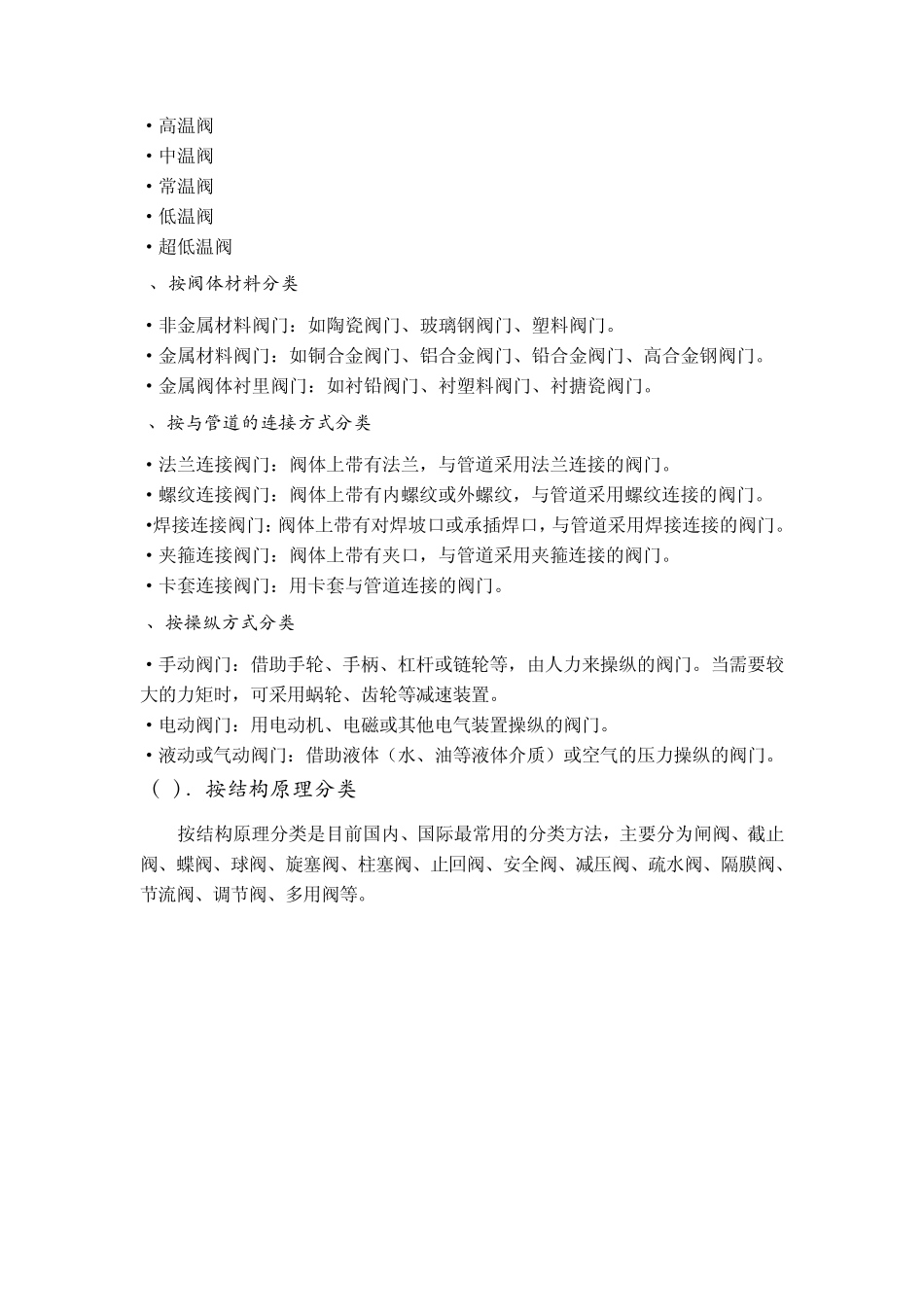 • 高温阀
• 中温阀
• 常温阀
• 低温阀
• 超低温阀

、按阀体材料分类

• 非金属材料阀门：如陶瓷阀门、玻璃钢阀门、塑料阀门。
• 金属材料阀门：如铜合金阀门、铝合金阀门、铅合金阀门、高合金钢阀门。
• 金属阀体衬里阀门：如衬铅阀门、衬塑料阀门、衬搪瓷阀门。

、按与管道的连接方式分类

• 法兰连接阀门：阀体上带有法兰，与管道采用法兰连接的阀门。
• 螺纹连接阀门：阀体上带有内螺纹或外螺纹，与管道采用螺纹连接的阀门。
•焊接连接阀门：阀体上带有对焊坡口或承插焊口，与管道采用焊接连接的阀门。
• 夹箍连接阀门：阀体上带有夹口，与管道采用夹箍连接的阀门。
• 卡套连接阀门：用卡套与管道连接的阀门。

、按操纵方式分类

• 手动阀门：借助手轮、手柄、杠杆或链轮等，由人力来操纵的阀门。当需要较大的力矩时，可采用蜗轮、齿轮等减速装置。
• 电动阀门：用电动机、电磁或其他电气装置操纵的阀门。
• 液动或气动阀门：借助液体（水、油等液体介质）或空气的压力操纵的阀门。

（ ）. 按结构原理分类

按结构原理分类是目前国内、国际最常用的分类方法，主要分为闸阀、截止阀、蝶阀、球阀、旋塞阀、柱塞阀、止回阀、安全阀、减压阀、疏水阀、隔膜阀、节流阀、调节阀、多用阀等。